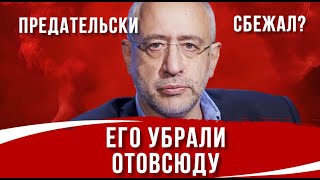 ПРЕДАТЕЛЬСКИ

СБЕЖАЛ?

ЕГО УБРАЛИ ОТОВСЮДУ